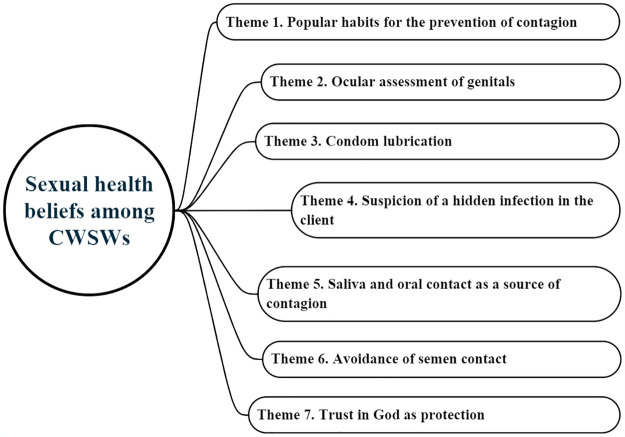 Sexual health beliefs among CWSWs

Theme 1. Popular habits for the prevention of contagion

Theme 2. Ocular assessment of genitals

Theme 3. Condom lubrication

Theme 4. Suspicion of a hidden infection in the client

Theme 5. Saliva and oral contact as a source of contagion

Theme 6. Avoidance of semen contact

Theme 7. Trust in God as protection